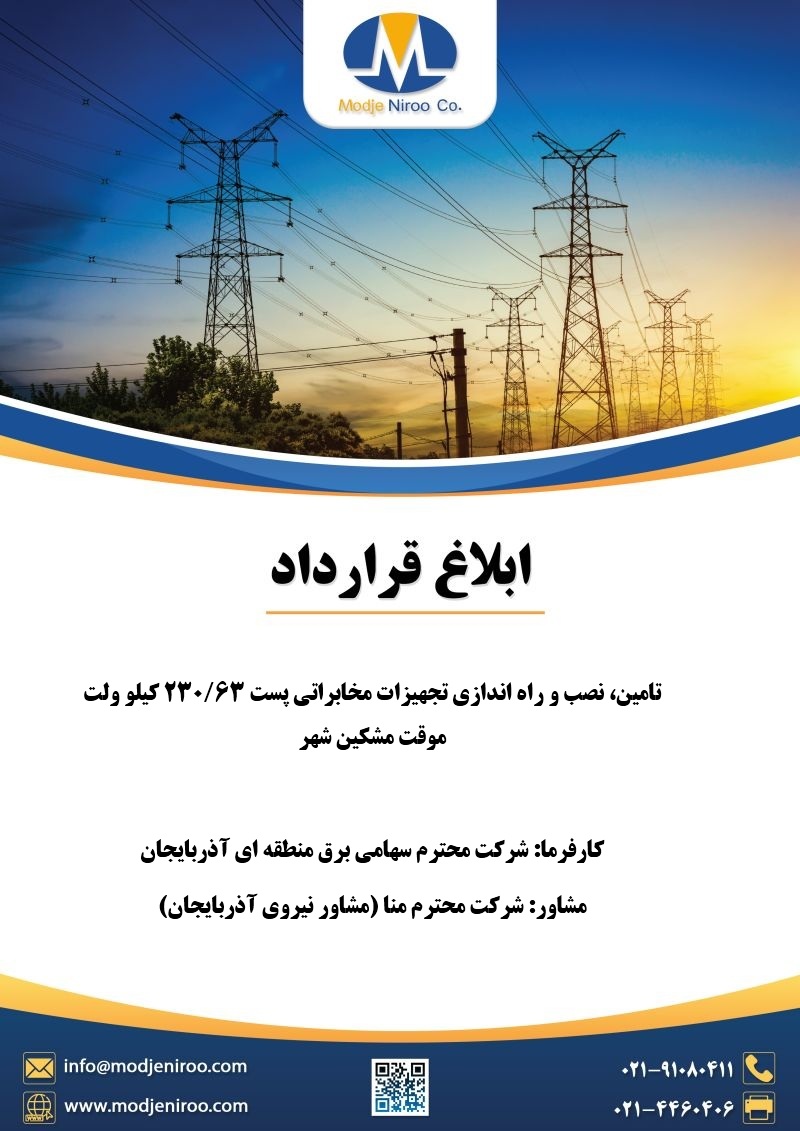 Modje Niroo Co.

ابلاغ قرارداد

تامین، نصب و راه اندازی تجهیزات مخابراتی پست ۲۳۰/۶۳ کیلو ولت موقت مشکین شهر

کارفرما: شرکت محترم سهامی برق منطقه ای آذربایجان

مشاور: شرکت محترم منا (مشاور نیروی آذربایجان)

info@modjeniroo.com
www.modjeniroo.com

۰۲۱-۹۱۰۸۰۴۱۱
۰۲۱-۴۴۶۰۴۰۶